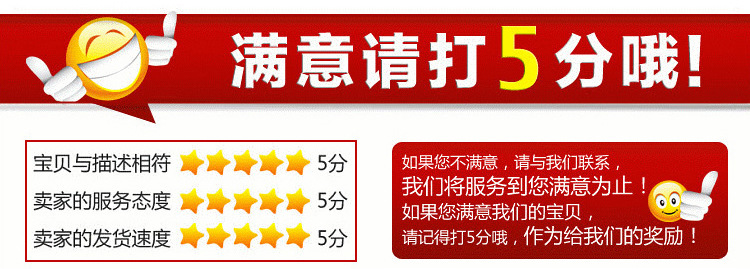 满意请打5分哦！

宝贝与描述相符 5分
卖家的服务态度 5分
卖家的发货速度 5分

如果您不满意，请与我们联系，
我们将服务到您满意为止！
如果您满意我们的宝贝，
请记得打5分哦，作为给我们的奖励！